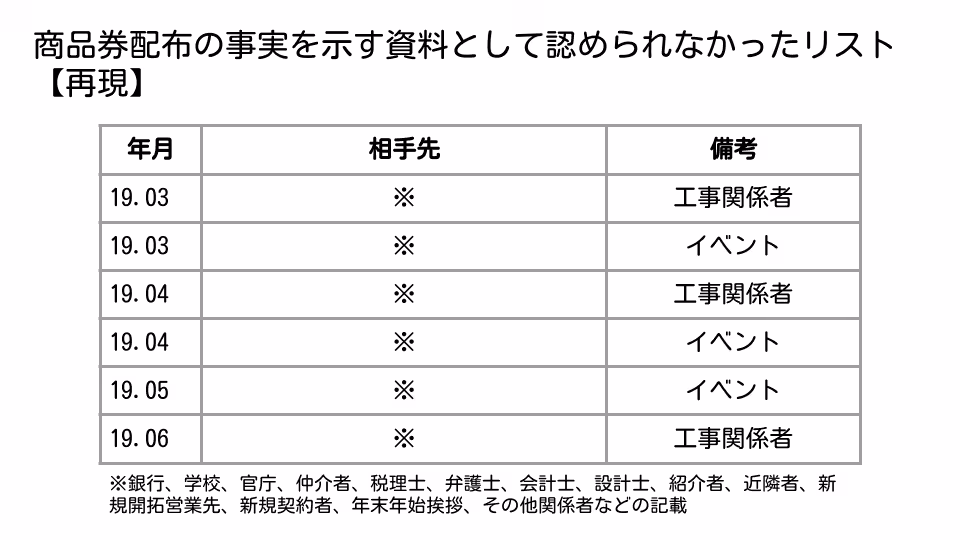 商品券配布の事実を示す資料として認められなかったリスト
【再現】

| 年月 | 相手先 | 備考 |
|---|---|---|
| 19.03 | ※ | 工事関係者 |
| 19.03 | ※ | イベント |
| 19.04 | ※ | 工事関係者 |
| 19.04 | ※ | イベント |
| 19.05 | ※ | イベント |
| 19.06 | ※ | 工事関係者 |

※銀行、学校、官庁、仲介者、税理士、弁護士、会計士、設計士、紹介者、近隣者、新規開拓営業先、新規契約者、年末年始挨拶、その他関係者などの記載